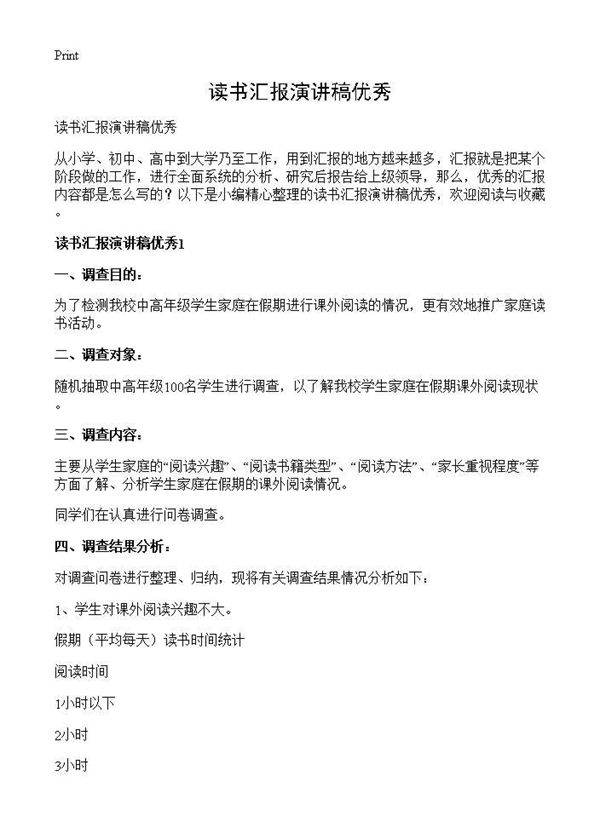 Print

读书汇报演讲稿优秀

读书汇报演讲稿优秀

从小学、初中、高中到大学乃至工作，用到汇报的地方越来越多，汇报就是把某个阶段做的工作，进行全面系统的分析、研究后报告给上级领导，那么，优秀的汇报内容都是怎么写的？以下是小编精心整理的读书汇报演讲稿优秀，欢迎阅读与收藏。

读书汇报演讲稿优秀1

一、调查目的：

为了检测我校中高年级学生家庭在假期进行课外阅读的情况，更有效地推广家庭读书活动。

二、调查对象：

随机抽取中高年级100名学生进行调查，以了解我校学生家庭在假期课外阅读现状。

三、调查内容：

主要从学生家庭的“阅读兴趣”、“阅读书籍类型”、“阅读方法”、“家长重视程度”等方面了解、分析学生家庭在假期的课外阅读情况。

同学们在认真进行问卷调查。

四、调查结果分析：

对调查问卷进行整理、归纳，现将有关调查结果情况分析如下：

1、学生对课外阅读兴趣不大。

假期（平均每天）读书时间统计

阅读时间

1小时以下

2小时

3小时